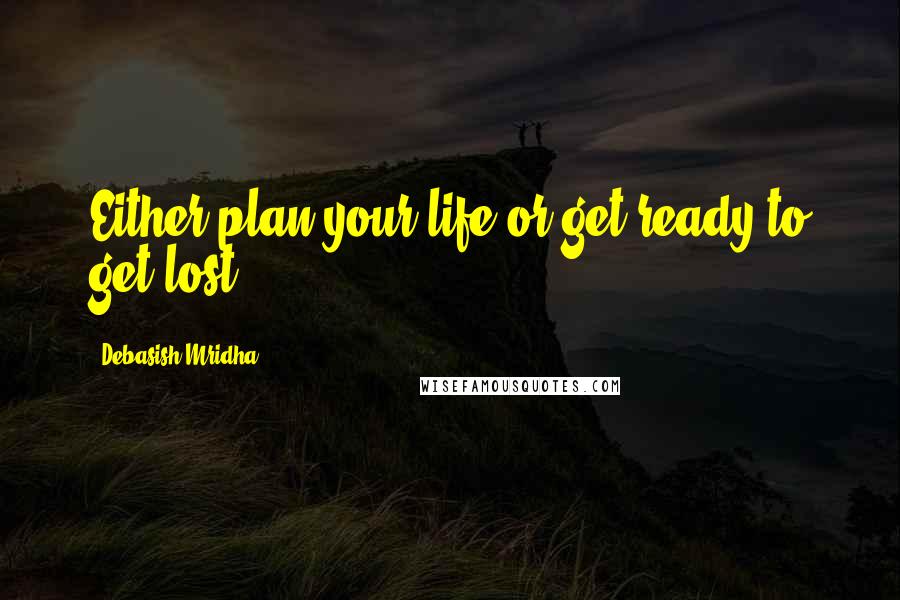 Either plan your life or get ready to get lost.

Debasish Mridha

WISEFAMOUSQUOTES.COM